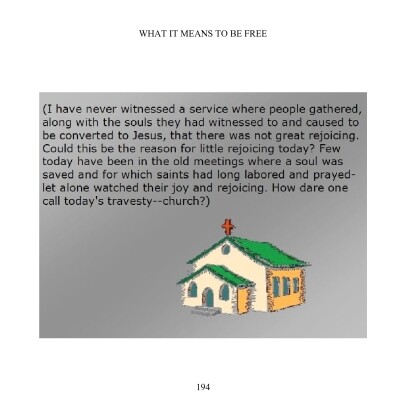 WHAT IT MEANS TO BE FREE

(I have never witnessed a service where people gathered, along with the souls they had witnessed to and caused to be converted to Jesus, that there was not great rejoicing. Could this be the reason for little rejoicing today? Few today have been in the old meetings where a soul was saved and for which saints had long labored and prayed-let alone watched their joy and rejoicing. How dare one call today's travesty--church?)

194